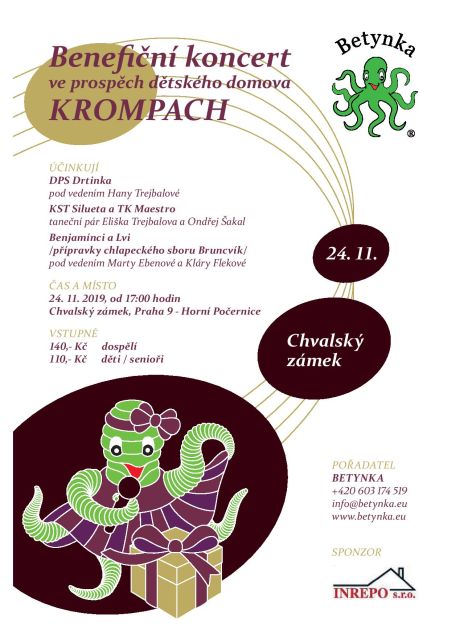 Benefiční koncert
ve prospěch dětského domova
KROMPACH

Betynka
®

ÚČINKUJÍ
DPS Drtinka
pod vedením Hany Trejbalové
KST Silueta a TK Maestro
taneční pár Eliška Trejbalova a Ondřej Šakal
Benjamínci a Lvi
/přípravky chlapeckého sboru Bruncvík/
pod vedením Marty Ebenové a Kláry Flekové

24. 11.

ČAS A MÍSTO
24. 11. 2019, od 17:00 hodin
Chvalský zámek, Praha 9 - Horní Počernice

VSTUPNÉ
140,- Kč dospělí
110,- Kč děti / senioři

Chvalský zámek

POŘADATEL
BETYNKA
+420 603 174 519
info@betynka.eu
www.betynka.eu

SPONZOR
INREPO s.r.o.